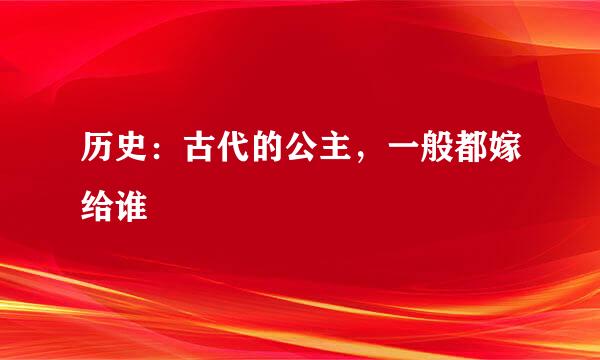 历史：古代的公主，一般都嫁给谁